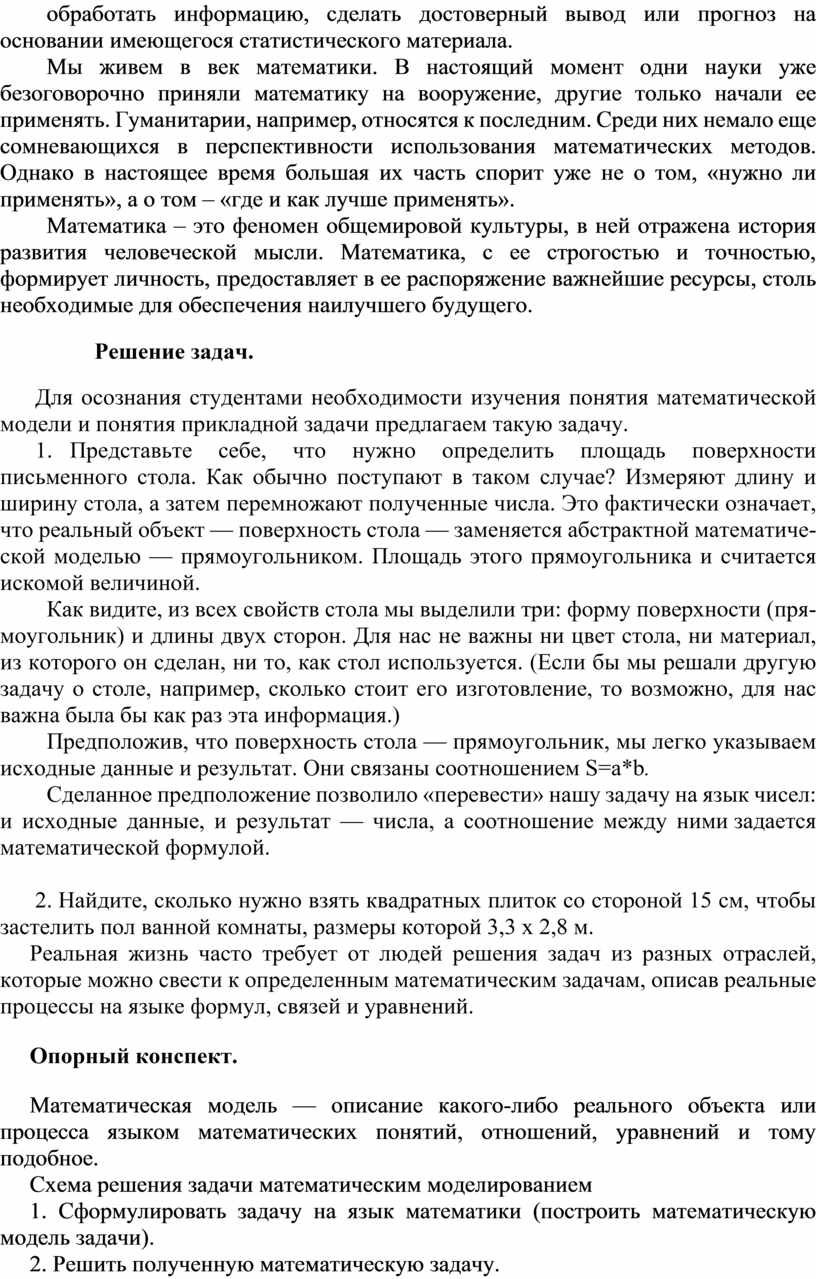 обработать информацию, сделать достоверный вывод или прогноз на основании имеющегося статистического материала.

Мы живем в век математики. В настоящий момент одни науки уже безоговорочно приняли математику на вооружение, другие только начали ее применять. Гуманитарии, например, относятся к последним. Среди них немало еще сомневающихся в перспективности использования математических методов. Однако в настоящее время большая их часть спорит уже не о том, «нужно ли применять», а о том – «где и как лучше применять».

Математика – это феномен общемировой культуры, в ней отражена история развития человеческой мысли. Математика, с ее строгостью и точностью, формирует личность, предоставляет в ее распоряжение важнейшие ресурсы, столь необходимые для обеспечения наилучшего будущего.

Решение задач.

Для осознания студентами необходимости изучения понятия математической модели и понятия прикладной задачи предлагаем такую задачу.

1. Представьте себе, что нужно определить площадь поверхности письменного стола. Как обычно поступают в таком случае? Измеряют длину и ширину стола, а затем перемножают полученные числа. Это фактически означает, что реальный объект — поверхность стола — заменяется абстрактной математической моделью — прямоугольником. Площадь этого прямоугольника и считается искомой величиной.

Как видите, из всех свойств стола мы выделили три: форму поверхности (прямоугольник) и длины двух сторон. Для нас не важны ни цвет стола, ни материал, из которого он сделан, ни то, как стол используется. (Если бы мы решали другую задачу о столе, например, сколько стоит его изготовление, то возможно, для нас важна была бы как раз эта информация.)

Предположив, что поверхность стола — прямоугольник, мы легко указываем исходные данные и результат. Они связаны соотношением S=a*b.

Сделанное предположение позволило «перевести» нашу задачу на язык чисел: и исходные данные, и результат — числа, а соотношение между ними задается математической формулой.

2. Найдите, сколько нужно взять квадратных плиток со стороной 15 см, чтобы застелить пол ванной комнаты, размеры которой 3,3 х 2,8 м.

Реальная жизнь часто требует от людей решения задач из разных отраслей, которые можно свести к определенным математическим задачам, описав реальные процессы на языке формул, связей и уравнений.

Опорный конспект.

Математическая модель — описание какого-либо реального объекта или процесса языком математических понятий, отношений, уравнений и тому подобное.

Схема решения задачи математическим моделированием

1. Сформулировать задачу на язык математики (построить математическую модель задачи).

2. Решить полученную математическую задачу.